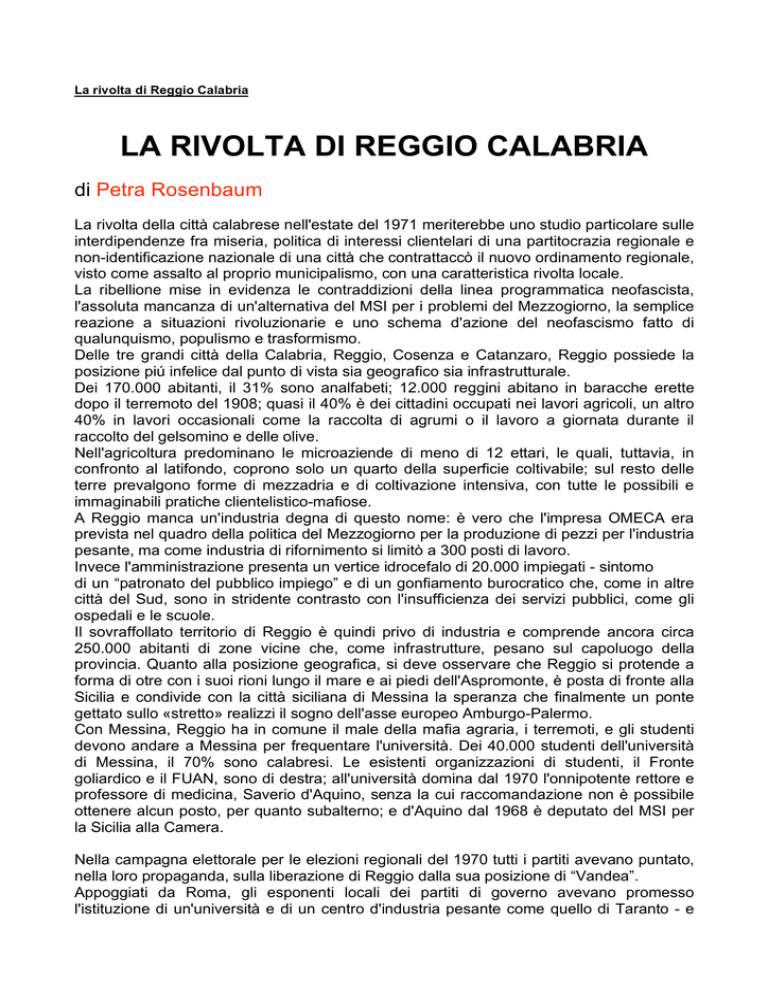 La rivolta di Reggio Calabria

LA RIVOLTA DI REGGIO CALABRIA

di Petra Rosenbaum

La rivolta della città calabrese nell'estate del 1971 meriterebbe uno studio particolare sulle interdipendenze fra miseria, politica di interessi clientelari di una partitocrazia regionale e non-identificazione nazionale di una città che contrattaccò il nuovo ordinamento regionale, visto come assalto al proprio municipalismo, con una caratteristica rivolta locale.
La ribellione mise in evidenza le contraddizioni della linea programmatica neofascista, l'assoluta mancanza di un'alternativa del MSI per i problemi del Mezzogiorno, la semplice reazione a situazioni rivoluzionarie e uno schema d'azione del neofascismo fatto di qualunquismo, populismo e trasformismo.
Delle tre grandi città della Calabria, Reggio, Cosenza e Catanzaro, Reggio possiede la posizione più infelice dal punto di vista sia geografico sia infrastrutturale.
Dei 170.000 abitanti, il 31% sono analfabeti; 12.000 reggini abitano in baracche erette dopo il terremoto del 1908; quasi il 40% è dei cittadini occupati nei lavori agricoli, un altro 40% in lavori occasionali come la raccolta di agrumi o il lavoro a giornata durante il raccolto del gelsomino e delle olive.
Nell'agricoltura predominano le microaziende di meno di 12 ettari, le quali, tuttavia, in confronto al latifondo, coprono solo un quarto della superficie coltivabile; sul resto delle terre prevalgono forme di mezzadria e di coltivazione intensiva, con tutte le possibili e immaginabili pratiche clientelistico-mafiose.
A Reggio manca un'industria degna di questo nome: è vero che l'impresa OMECA era prevista nel quadro della politica del Mezzogiorno per la produzione di pezzi per l'industria pesante, ma come industria di rifornimento si limitò a 300 posti di lavoro.
Invece l'amministrazione presenta un vertice idrocefalo di 20.000 impiegati - sintomo di un “patronato del pubblico impiego” e di un gonfiamento burocratico che, come in altre città del Sud, sono in stridente contrasto con l'insufficienza dei servizi pubblici, come gli ospedali e le scuole.
Il sovraffollato territorio di Reggio è quindi privo di industria e comprende ancora circa 250.000 abitanti di zone vicine che, come infrastrutture, pesano sul capoluogo della provincia. Quanto alla posizione geografica, si deve osservare che Reggio si protende a forma di otre con i suoi rioni lungo il mare e ai piedi dell'Aspromonte, è posta di fronte alla Sicilia e condivide con la città siciliana di Messina la speranza che finalmente un ponte gettato sullo «stretto» realizzi il sogno dell'asse europeo Amburgo-Palermo.
Con Messina, Reggio ha in comune il male della mafia agraria, i terremoti, e gli studenti devono andare a Messina per frequentare l'università. Dei 40.000 studenti dell'università di Messina, il 70% sono calabresi. Le esistenti organizzazioni di studenti, il Fronte goliardico e il FUAN, sono di destra; all'università domina dal 1970 l'onnipotente rettore e professore di medicina, Saverio d'Aquino, senza la cui raccomandazione non è possibile ottenere alcun posto, per quanto subalterno; e d'Aquino dal 1968 è deputato del MSI per la Sicilia alla Camera.

Nella campagna elettorale per le elezioni regionali del 1970 tutti i partiti avevano puntato, nella loro propaganda, sulla liberazione di Reggio dalla sua posizione di “Vandea”.
Appoggiati da Roma, gli esponenti locali dei partiti di governo avevano promesso l'istituzione di un'università e di un centro d'industria pesante come quello di Taranto - e